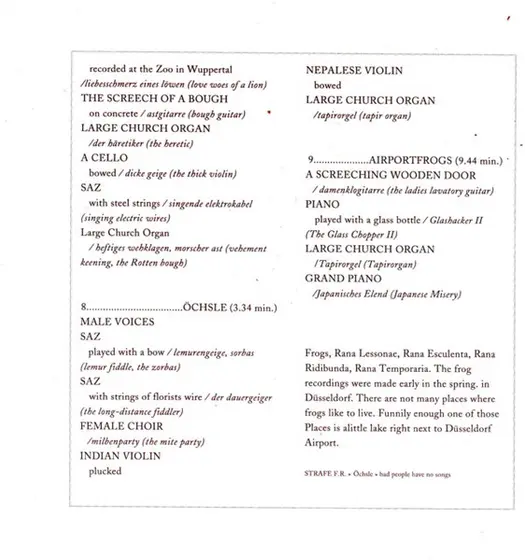 recorded at the Zoo in Wuppertal
/liebesschmerz eines löwen (love woes of a lion)
THE SCREECH OF A BOUGH
on concrete / astgitarre (bough guitar)
LARGE CHURCH ORGAN
/der häretiker (the heretic)
A CELLO
bowed / dicke geige (the thick violin)
SAZ
with steel strings / singende elektrokabel (singing electric wires)
Large Church Organ
/ heftiges wehklagen, morscher ast (vehement keening, the Rotten bough)

8..................................ÖCHSLE (3.34 min.)
MALE VOICES
SAZ
played with a bow / lemurengeige, sorbas (lemur fiddle, the zorbas)
SAZ
with strings of florists wire / der dauergeiger (the long-distance fiddler)
FEMALE CHOIR
/milbenparty (the mite party)
INDIAN VIOLIN
plucked

NEPALESE VIOLIN
bowed
LARGE CHURCH ORGAN
/tapirorgel (tapir organ)

9....................AIRPORTFROGS (9.44 min.)
A SCREECHING WOODEN DOOR
/ damenklogitarre (the ladies lavatory guitar)
PIANO
played with a glass bottle / Glashacker II (The Glass Chopper II)
LARGE CHURCH ORGAN
/Tapirorgel (Tapirorgan)
GRAND PIANO
/Japanisches Elend (Japanese Misery)

Frogs, Rana Lessonae, Rana Esculenta, Rana Ridibunda, Rana Temporaria. The frog recordings were made early in the spring. in Düsseldorf. There are not many places where frogs like to live. Funnily enough one of those Places is alittle lake right next to Düsseldorf Airport.

STRAFE F.R. • Öchsle • bad people have no songs